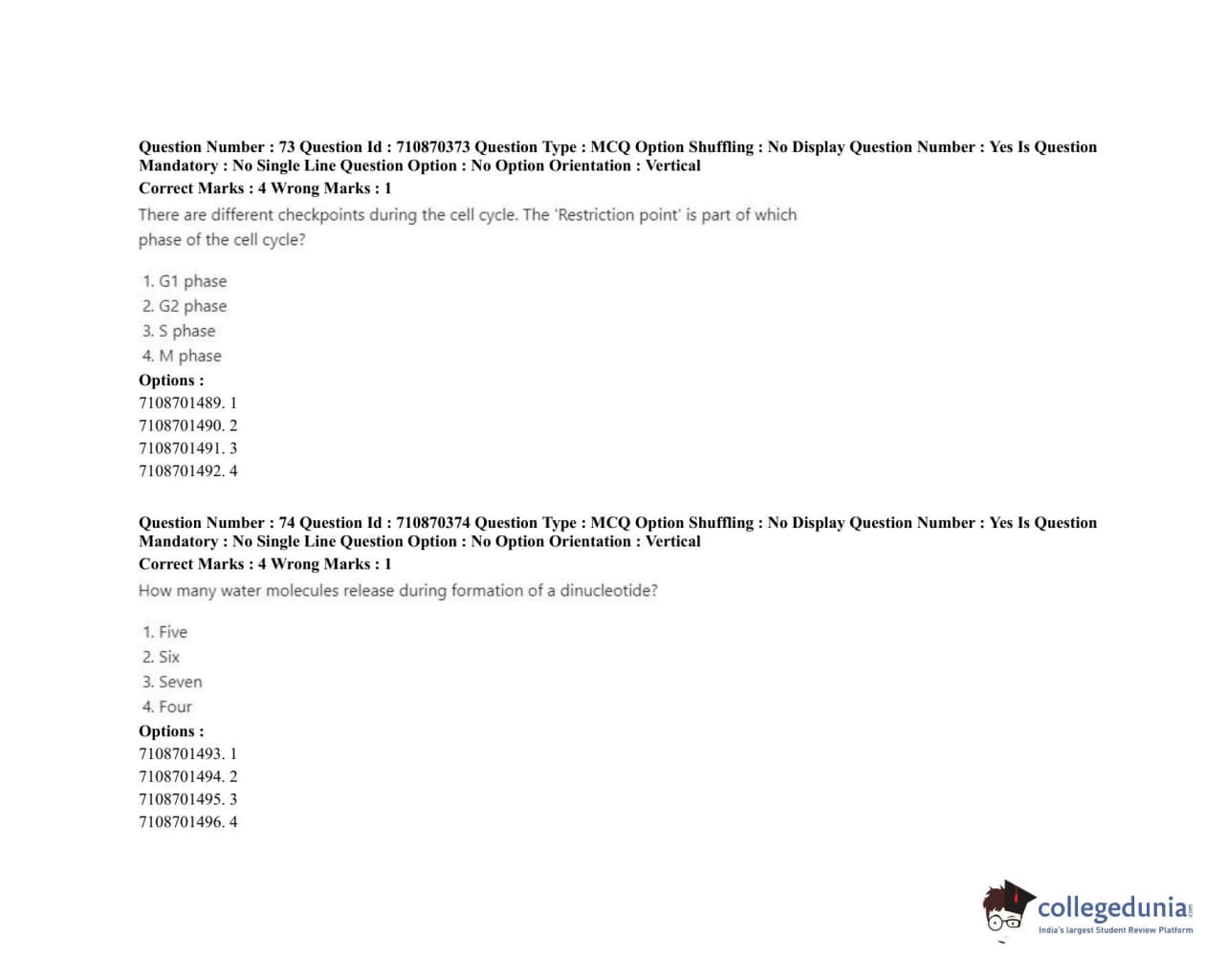 Question Number : 73 Question Id : 710870373 Question Type : MCQ Option Shuffling : No Display Question Number : Yes Is Question Mandatory : No Single Line Question Option : No Option Orientation : Vertical
Correct Marks : 4 Wrong Marks : 1

There are different checkpoints during the cell cycle. The 'Restriction point' is part of which phase of the cell cycle?

1. G1 phase
2. G2 phase
3. S phase
4. M phase

Options :
7108701489. 1
7108701490. 2
7108701491. 3
7108701492. 4

Question Number : 74 Question Id : 710870374 Question Type : MCQ Option Shuffling : No Display Question Number : Yes Is Question Mandatory : No Single Line Question Option : No Option Orientation : Vertical
Correct Marks : 4 Wrong Marks : 1

How many water molecules release during formation of a dinucleotide?

1. Five
2. Six
3. Seven
4. Four

Options :
7108701493. 1
7108701494. 2
7108701495. 3
7108701496. 4

collegedunia.com
India's largest Student Review Platform